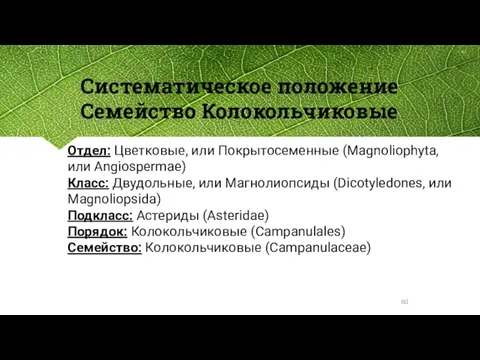 Систематическое положение
Семейство Колокольчиковые

Отдел: Цветковые, или Покрытосеменные (Magnoliophyta, или Angiospermae)
Класс: Двудольные, или Магнолиопсиды (Dicotyledones, или Magnoliopsida)
Подкласс: Астериды (Asteridae)
Порядок: Колокольчиковые (Campanulales)
Семейство: Колокольчиковые (Campanulaceae)

60